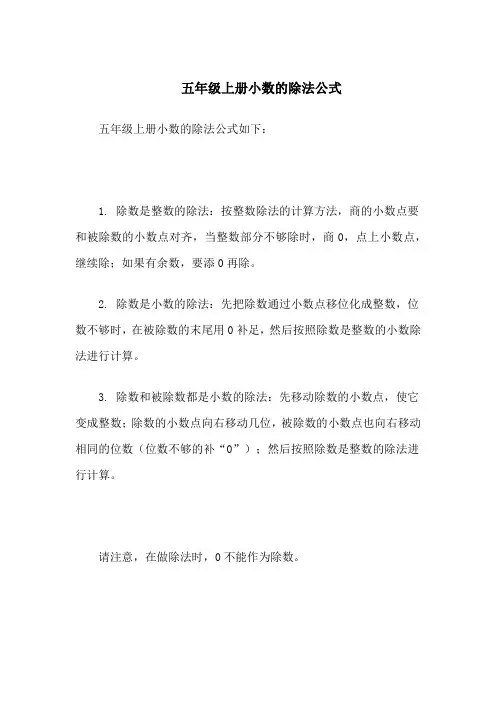 五年级上册小数的除法公式

五年级上册小数的除法公式如下：

1. 除数是整数的除法：按整数除法的计算方法，商的小数点要和被除数的小数点对齐，当整数部分不够除时，商 0，点上小数点，继续除；如果有余数，要添 0 再除。

2. 除数是小数的除法：先把除数通过小数点移位化成整数，位数不够时，在被除数的末尾用 0 补足，然后按照除数是整数的小数除法进行计算。

3. 除数和被除数都是小数的除法：先移动除数的小数点，使它变成整数；除数的小数点向右移动几位，被除数的小数点也向右移动相同的位数（位数不够的补“0”）；然后按照除数是整数的除法进行计算。

请注意，在做除法时，0 不能作为除数。